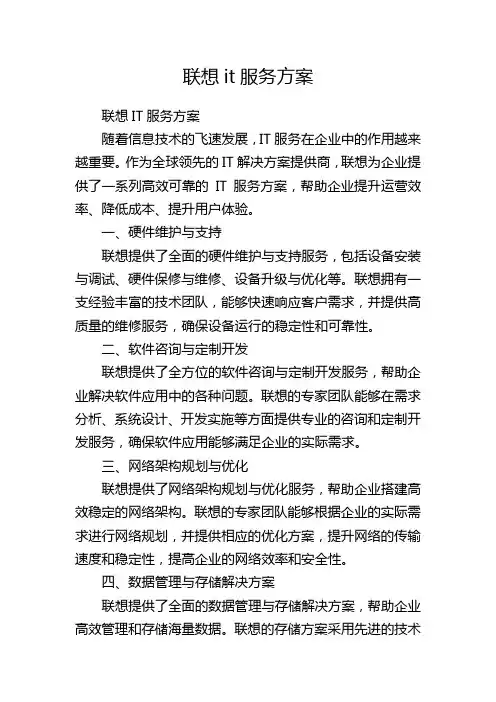 联想 it 服务方案

联想 IT 服务方案

随着信息技术的飞速发展，IT 服务在企业中的作用越来越重要。作为全球领先的 IT 解决方案提供商，联想为企业提供了一系列高效可靠的 IT 服务方案，帮助企业提升运营效率、降低成本、提升用户体验。

一、硬件维护与支持

联想提供了全面的硬件维护与支持服务，包括设备安装与调试、硬件保修与维修、设备升级与优化等。联想拥有一支经验丰富的技术团队，能够快速响应客户需求，并提供高质量的维修服务，确保设备运行的稳定性和可靠性。

二、软件咨询与定制开发

联想提供了全方位的软件咨询与定制开发服务，帮助企业解决软件应用中的各种问题。联想的专家团队能够在需求分析、系统设计、开发实施等方面提供专业的咨询和定制开发服务，确保软件应用能够满足企业的实际需求。

三、网络架构规划与优化

联想提供了网络架构规划与优化服务，帮助企业搭建高效稳定的网络架构。联想的专家团队能够根据企业的实际需求进行网络规划，并提供相应的优化方案，提升网络的传输速度和稳定性，提高企业的网络效率和安全性。

四、数据管理与存储解决方案

联想提供了全面的数据管理与存储解决方案，帮助企业高效管理和存储海量数据。联想的存储方案采用先进的技术